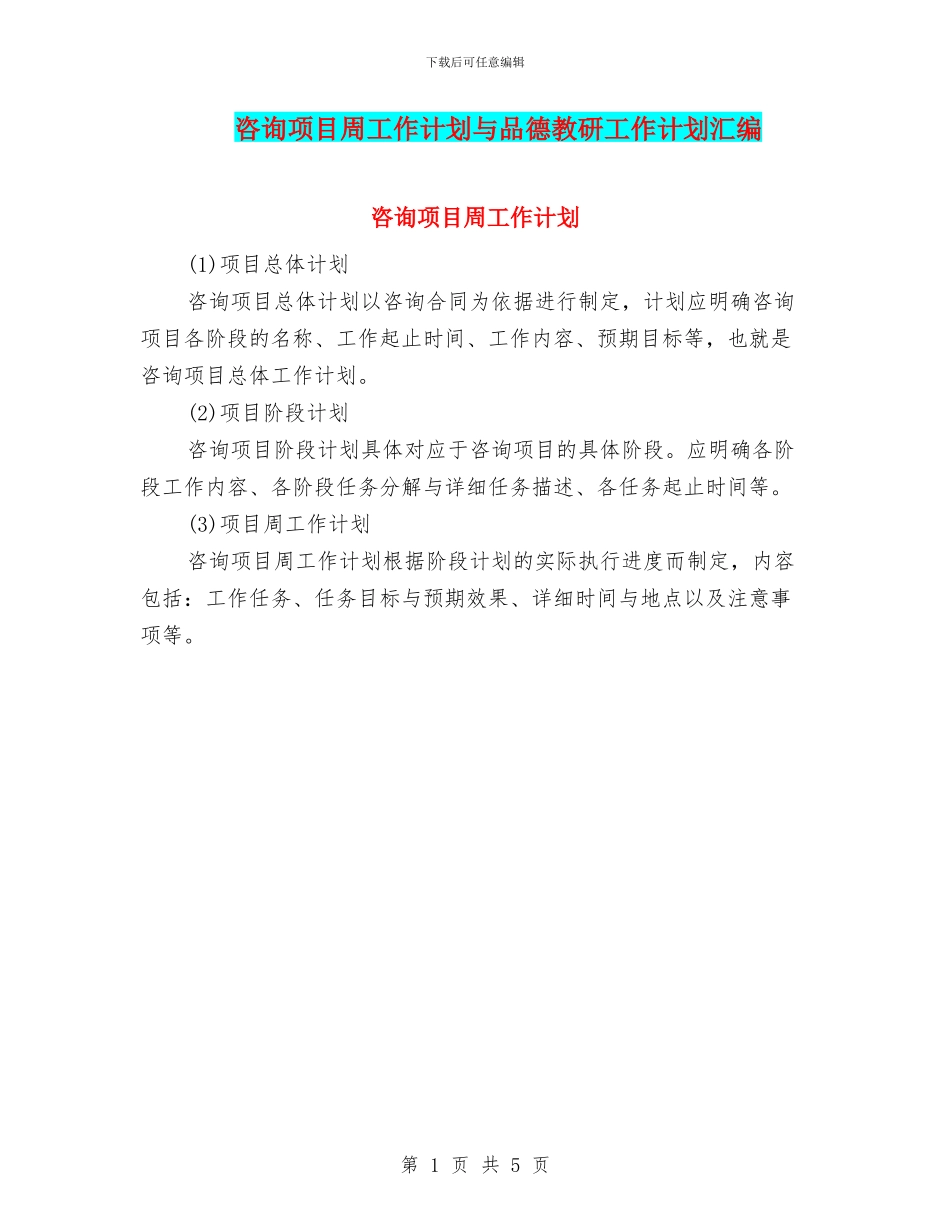 下载后可任意编辑

咨询项目周工作计划与品德教研工作计划汇编

咨询项目周工作计划

(1)项目总体计划

咨询项目总体计划以咨询合同为依据进行制定，计划应明确咨询项目各阶段的名称、工作起止时间、工作内容、预期目标等，也就是咨询项目总体工作计划。

(2)项目阶段计划

咨询项目阶段计划具体对应于咨询项目的具体阶段。应明确各阶段工作内容、各阶段任务分解与详细任务描述、各任务起止时间等。

(3)项目周工作计划

咨询项目周工作计划根据阶段计划的实际执行进度而制定，内容包括：工作任务、任务目标与预期效果、详细时间与地点以及注意事项等。

第 1 页 共 5 页